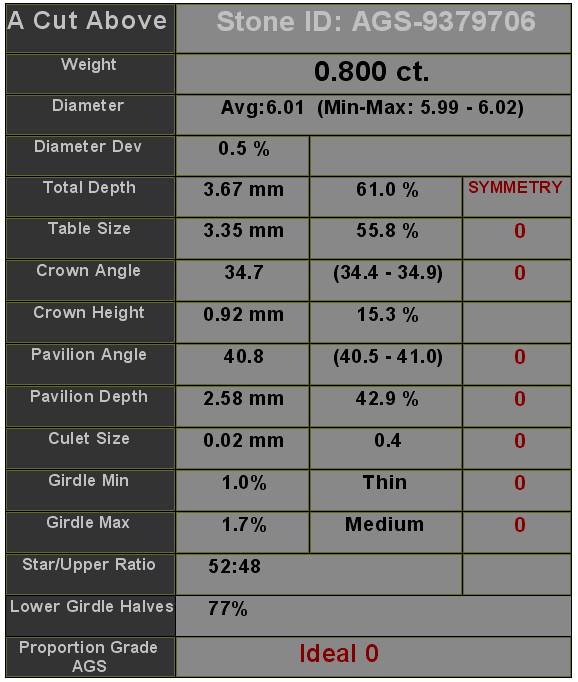 | A Cut Above | Stone ID: AGS-9379706 | | |
|---|---|---|---|
| Weight | 0.800 ct. | | |
| Diameter | Avg:6.01 (Min-Max: 5.99 - 6.02) | | |
| Diameter Dev | 0.5 % | | |
| Total Depth | 3.67 mm | 61.0 % | SYMMETRY |
| Table Size | 3.35 mm | 55.8 % | 0 |
| Crown Angle | 34.7 | (34.4 - 34.9) | 0 |
| Crown Height | 0.92 mm | 15.3 % | |
| Pavilion Angle | 40.8 | (40.5 - 41.0) | 0 |
| Pavilion Depth | 2.58 mm | 42.9 % | 0 |
| Culet Size | 0.02 mm | 0.4 | 0 |
| Girdle Min | 1.0% | Thin | 0 |
| Girdle Max | 1.7% | Medium | 0 |
| Star/Upper Ratio | 52:48 | | |
| Lower Girdle Halves | 77% | | |
| Proportion Grade AGS | Ideal 0 | | |